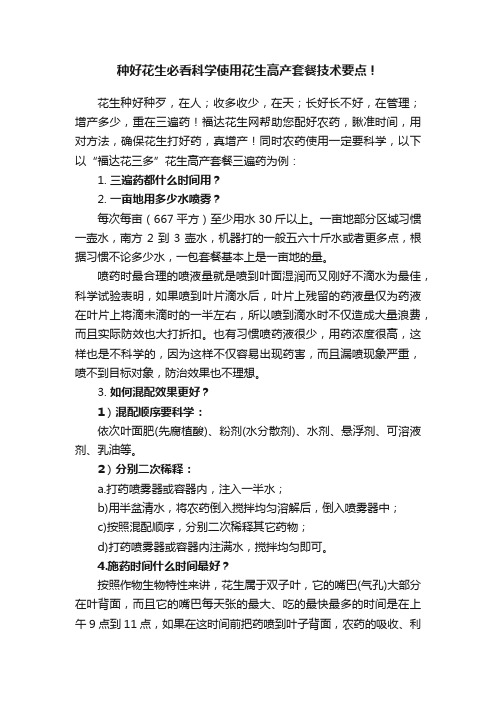 种好花生必看科学使用花生高产套餐技术要点！

花生种好种歹，在人；收多收少，在天；长好长不好，在管理；增产多少，重在三遍药！福达花生网帮助您配好农药，瞅准时间，用对方法，确保花生打好药，真增产！同时农药使用一定要科学，以下以“福达花三多”花生高产套餐三遍药为例：

1. 三遍药都什么时间用？

2. 一亩地用多少水喷雾？

每次每亩（667 平方）至少用水 30 斤以上。一亩地部分区域习惯一壶水，南方 2 到 3 壶水，机器打的一般五六十斤水或者更多点，根据习惯不论多少水，一包套餐基本上是一亩地的量。

喷药时最合理的喷液量就是喷到叶面湿润而又刚好不滴水为最佳，科学试验表明，如果喷到叶片滴水后，叶片上残留的药液量仅为药液在叶片上将滴未滴时的一半左右，所以喷到滴水时不仅造成大量浪费，而且实际防效也大打折扣。也有习惯喷药液很少，用药浓度很高，这样也是不科学的，因为这样不仅容易出现药害，而且漏喷现象严重，喷不到目标对象，防治效果也不理想。

3. 如何混配效果更好？

1）混配顺序要科学：

依次叶面肥(先腐植酸)、粉剂(水分散剂)、水剂、悬浮剂、可溶液剂、乳油等。

2）分别二次稀释：

a.打药喷雾器或容器内，注入一半水；

b)用半盆清水，将农药倒入搅拌均匀溶解后，倒入喷雾器中；

c)按照混配顺序，分别二次稀释其它药物；

d)打药喷雾器或容器内注满水，搅拌均匀即可。

4.施药时间什么时间最好？

按照作物生物特性来讲，花生属于双子叶，它的嘴巴(气孔)大部分在叶背面，而且它的嘴巴每天张的最大、吃的最快最多的时间是在上午 9 点到 11 点，如果在这时间前把药喷到叶子背面，农药的吸收、利